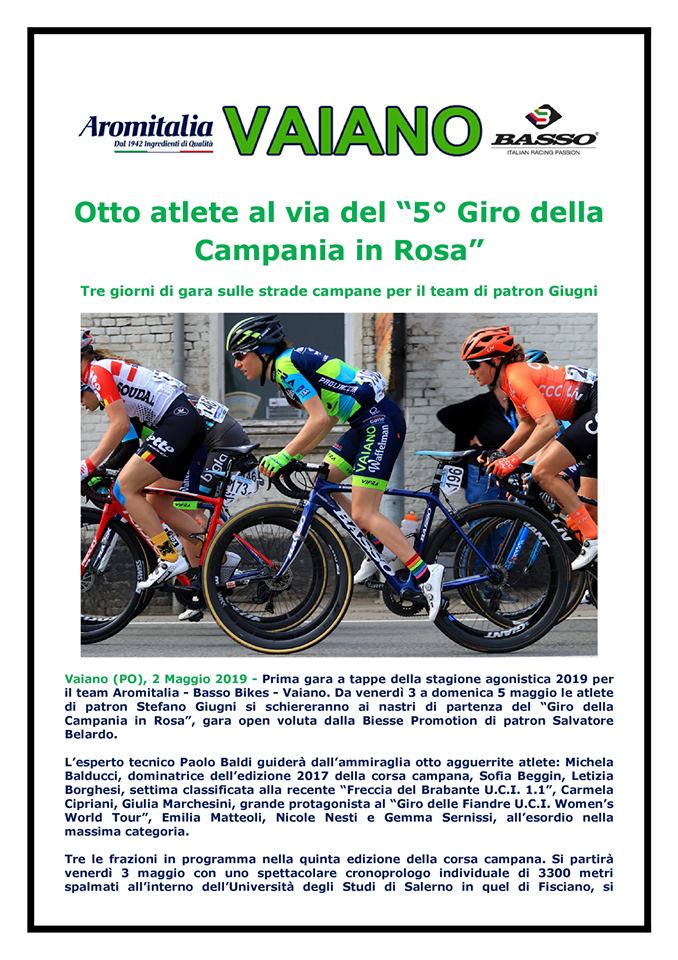 Aromitalia
Dal 1942 Ingredienti di Qualità

VAIANO

BASSO
ITALIAN RACING PASSION

Otto atlete al via del "5° Giro della Campania in Rosa"

Tre giorni di gara sulle strade campane per il team di patron Giugni

Vaiano (PO), 2 Maggio 2019 - Prima gara a tappe della stagione agonistica 2019 per il team Aromitalia - Basso Bikes - Vaiano. Da venerdì 3 a domenica 5 maggio le atlete di patron Stefano Giugni si schiereranno ai nastri di partenza del "Giro della Campania in Rosa", gara open voluta dalla Biesse Promotion di patron Salvatore Belardo.

L'esperto tecnico Paolo Baldi guiderà dall'ammiraglia otto agguerrite atlete: Michela Balducci, dominatrice dell'edizione 2017 della corsa campana, Sofia Beggin, Letizia Borghesi, settima classificata alla recente "Freccia del Brabante U.C.I. 1.1", Carmela Cipriani, Giulia Marchesini, grande protagonista al "Giro delle Fiandre U.C.I. Women's World Tour", Emilia Matteoli, Nicole Nesti e Gemma Sernissi, all'esordio nella massima categoria.

Tre le frazioni in programma nella quinta edizione della corsa campana. Si partirà venerdì 3 maggio con uno spettacolare cronoprologo individuale di 3300 metri spalmati all'interno dell'Università degli Studi di Salerno in quel di Fisciano, si